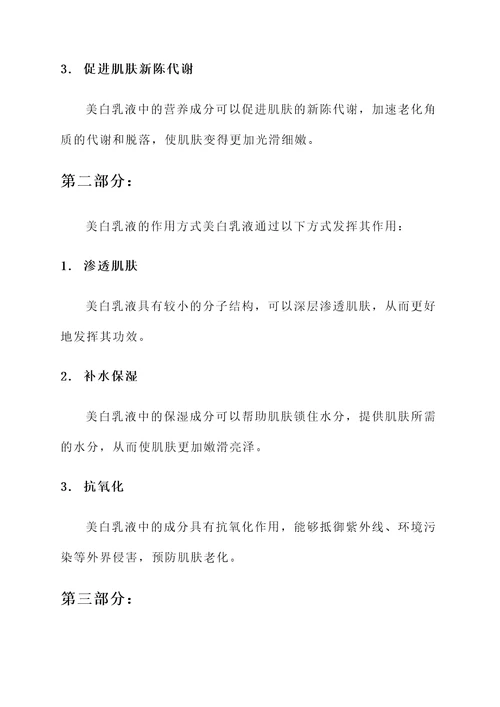 3. 促进肌肤新陈代谢

美白乳液中的营养成分可以促进肌肤的新陈代谢，加速老化角质的代谢和脱落，使肌肤变得更加光滑细嫩。

第二部分：

美白乳液的作用方式美白乳液通过以下方式发挥其作用：

1. 渗透肌肤

美白乳液具有较小的分子结构，可以深层渗透肌肤，从而更好地发挥其功效。

2. 补水保湿

美白乳液中的保湿成分可以帮助肌肤锁住水分，提供肌肤所需的水分，从而使肌肤更加嫩滑亮泽。

3. 抗氧化

美白乳液中的成分具有抗氧化作用，能够抵御紫外线、环境污染等外界侵害，预防肌肤老化。

第三部分：